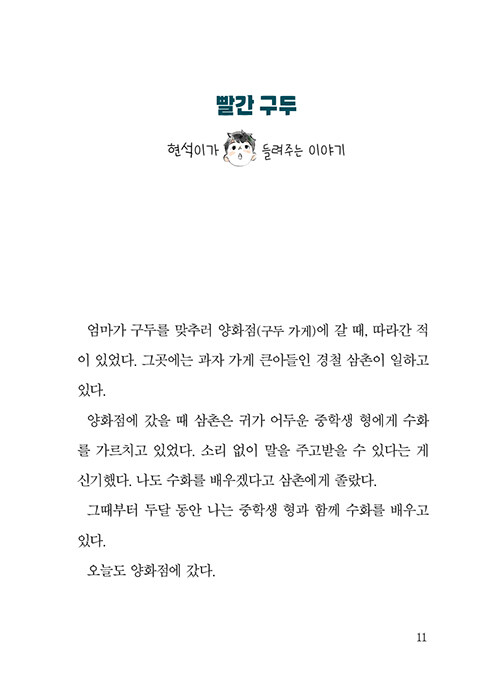 빨간 구두

현석이가 들려주는 이야기

엄마가 구두를 맞추러 양화점(구두 가게)에 갈 때, 따라간 적이 있었다. 그곳에는 과자 가게 큰아들인 경철 삼촌이 일하고 있다.

양화점에 갔을 때 삼촌은 귀가 어두운 중학생 형에게 수화를 가르치고 있었다. 소리 없이 말을 주고받을 수 있다는 게 신기했다. 나도 수화를 배우겠다고 삼촌에게 졸랐다.

그때부터 두달 동안 나는 중학생 형과 함께 수화를 배우고 있다.

오늘도 양화점에 갔다.

11